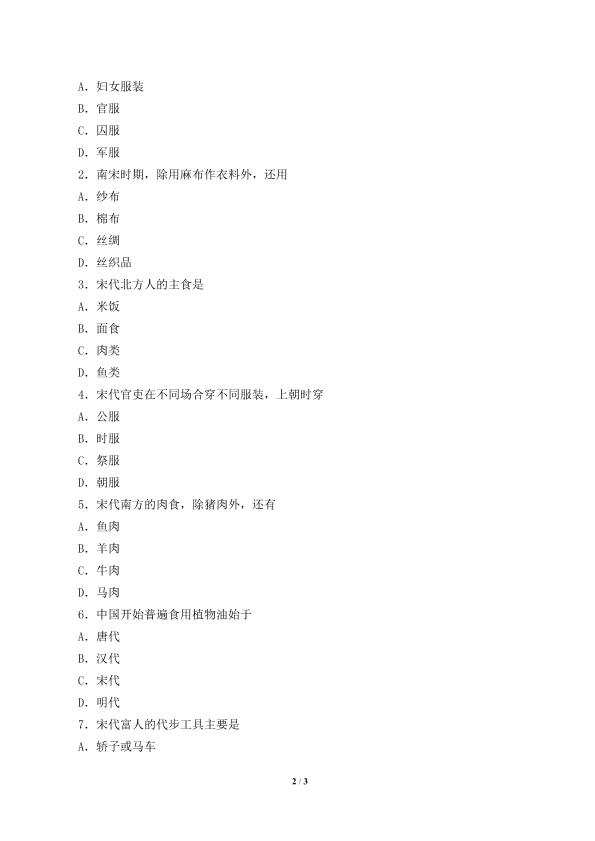 A.妇女服装
B.官服
C.囚服
D.军服
2.南宋时期，除用麻布作衣料外，还用
A.纱布
B.棉布
C.丝绸
D.丝织品
3.宋代北方人的主食是
A.米饭
B.面食
C.肉类
D.鱼类
4.宋代官吏在不同场合穿不同服装，上朝时穿
A.公服
B.时服
C.祭服
D.朝服
5.宋代南方的肉食，除猪肉外，还有
A.鱼肉
B.羊肉
C.牛肉
D.马肉
6.中国开始普遍食用植物油始于
A.唐代
B.汉代
C.宋代
D.明代
7.宋代富人的代步工具主要是
A.轿子或马车

2 / 3